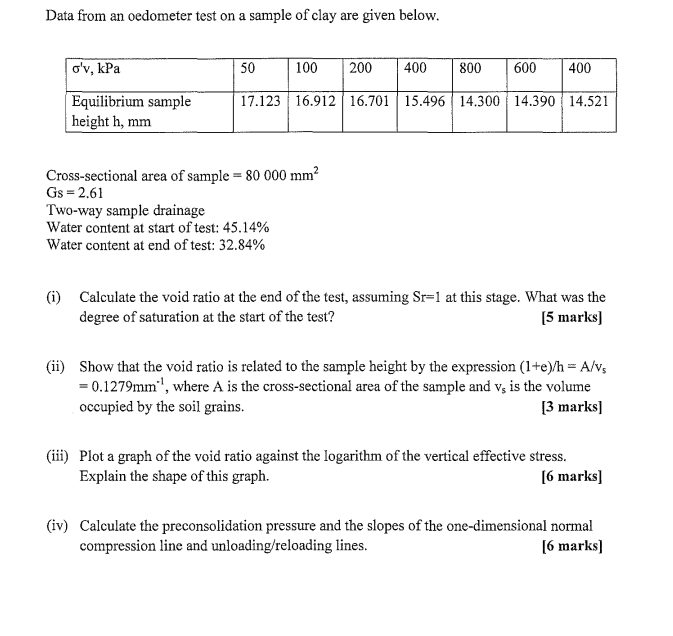 Data from an oedometer test on a sample of clay are given below.

| σ'v, kPa | 50 | 100 | 200 | 400 | 800 | 600 | 400 |
|---|---|---|---|---|---|---|---|
| Equilibrium sample height h, mm | 17.123 | 16.912 | 16.701 | 15.496 | 14.300 | 14.390 | 14.521 |

Cross-sectional area of sample = 80 000 $mm^2$
Gs = 2.61
Two-way sample drainage
Water content at start of test: 45.14%
Water content at end of test: 32.84%

(i) Calculate the void ratio at the end of the test, assuming Sr=1 at this stage. What was the degree of saturation at the start of the test? [5 marks]

(ii) Show that the void ratio is related to the sample height by the expression $(1+e)/h = A/v_s = 0.1279mm^{-1}$, where A is the cross-sectional area of the sample and $v_s$ is the volume occupied by the soil grains. [3 marks]

(iii) Plot a graph of the void ratio against the logarithm of the vertical effective stress. Explain the shape of this graph. [6 marks]

(iv) Calculate the preconsolidation pressure and the slopes of the one-dimensional normal compression line and unloading/reloading lines. [6 marks]